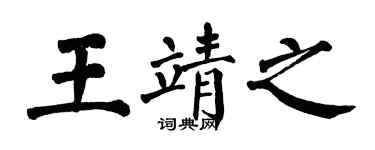 王靖之

词典网